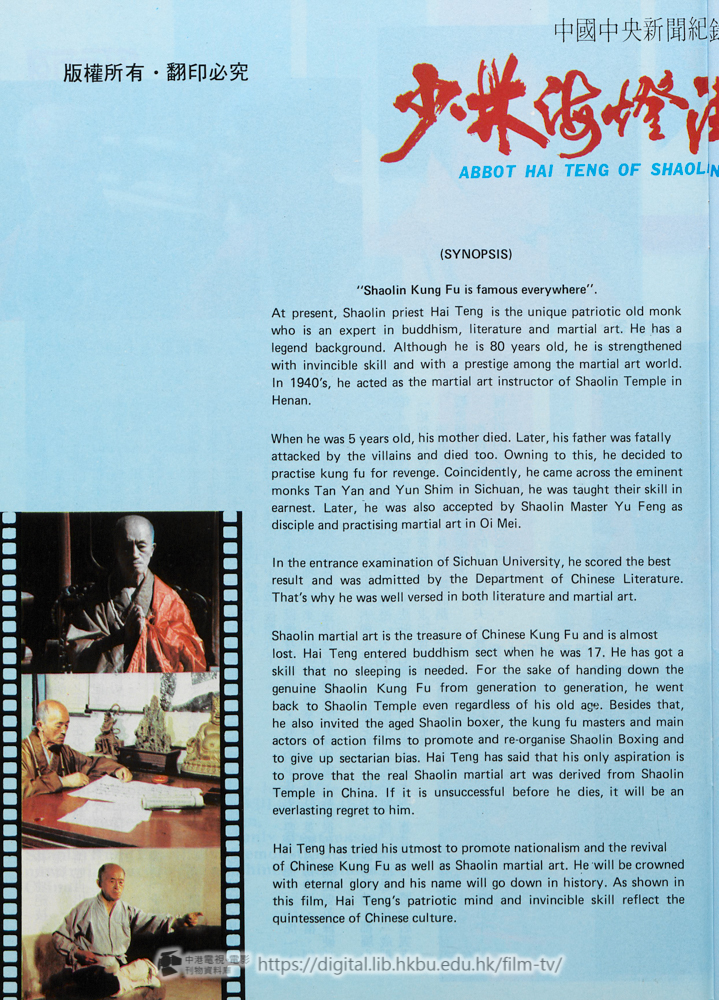 中國中央新聞紀錄

版權所有・翻印必究

少林海燈法

ABBOT HAI TENG OF SHAOLIN

(SYNOPSIS)

"Shaolin Kung Fu is famous everywhere".

At present, Shaolin priest Hai Teng is the unique patriotic old monk who is an expert in buddhism, literature and martial art. He has a legend background. Although he is 80 years old, he is strengthened with invincible skill and with a prestige among the martial art world. In 1940's, he acted as the martial art instructor of Shaolin Temple in Henan.

When he was 5 years old, his mother died. Later, his father was fatally attacked by the villains and died too. Owning to this, he decided to practise kung fu for revenge. Coincidently, he came across the eminent monks Tan Yan and Yun Shim in Sichuan, he was taught their skill in earnest. Later, he was also accepted by Shaolin Master Yu Feng as disciple and practising martial art in Oi Mei.

In the entrance examination of Sichuan University, he scored the best result and was admitted by the Department of Chinese Literature. That's why he was well versed in both literature and martial art.

Shaolin martial art is the treasure of Chinese Kung Fu and is almost lost. Hai Teng entered buddhism sect when he was 17. He has got a skill that no sleeping is needed. For the sake of handing down the genuine Shaolin Kung Fu from generation to generation, he went back to Shaolin Temple even regardless of his old age. Besides that, he also invited the aged Shaolin boxer, the kung fu masters and main actors of action films to promote and re-organise Shaolin Boxing and to give up sectarian bias. Hai Teng has said that his only aspiration is to prove that the real Shaolin martial art was derived from Shaolin Temple in China. If it is unsuccessful before he dies, it will be an everlasting regret to him.

Hai Teng has tried his utmost to promote nationalism and the revival of Chinese Kung Fu as well as Shaolin martial art. He will be crowned with eternal glory and his name will go down in history. As shown in this film, Hai Teng's patriotic mind and invincible skill reflect the quintessence of Chinese culture.

中港電視電影刊物資料庫 https://digital.lib.hkbu.edu.hk/film-tv/